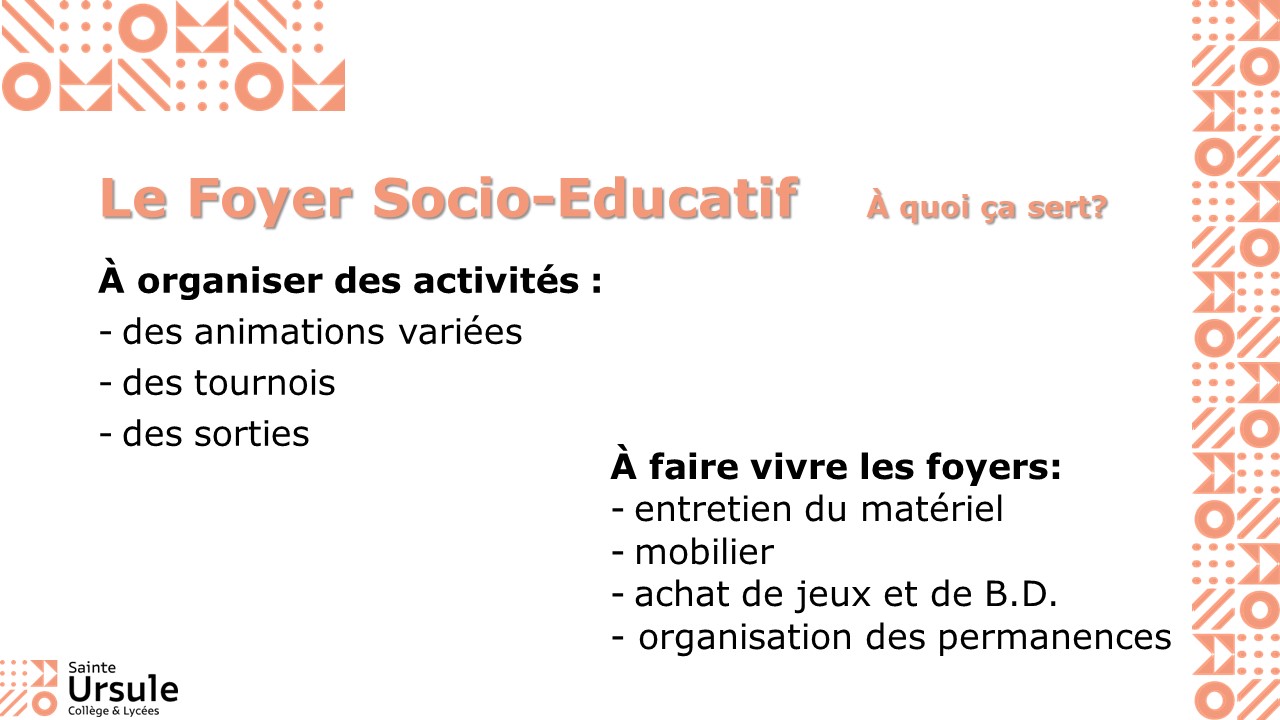 Le Foyer Socio-Educatif À quoi ça sert?

À organiser des activités :
- des animations variées
- des tournois
- des sorties

À faire vivre les foyers:
- entretien du matériel
- mobilier
- achat de jeux et de B.D.
- organisation des permanences

Sainte
Ursule
Collège & Lycées